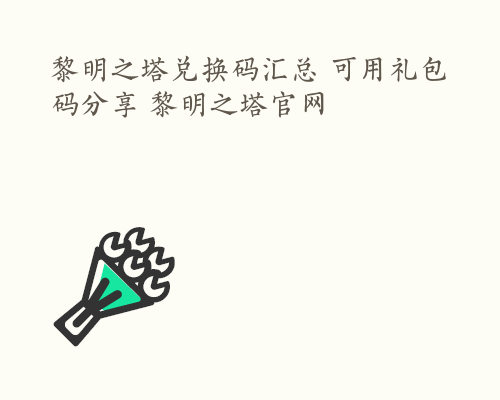 黎明之塔兑换码汇总 可用礼包码分享 黎明之塔官网